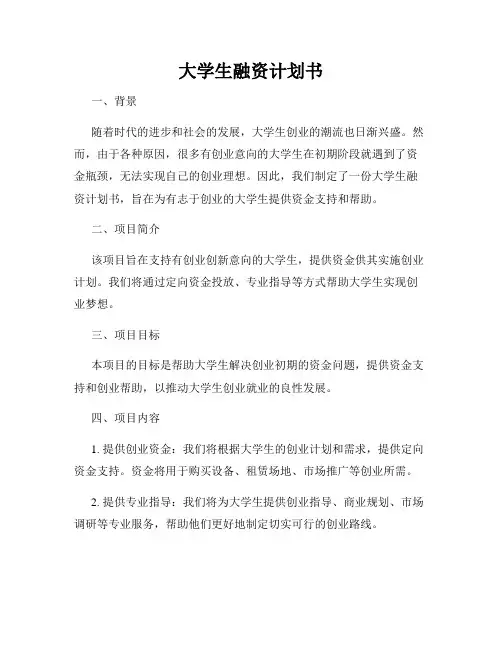 大学生融资计划书

一、背景

随着时代的进步和社会的发展，大学生创业的潮流也日渐兴盛。然而，由于各种原因，很多有创业意向的大学生在初期阶段就遇到了资金瓶颈，无法实现自己的创业理想。因此，我们制定了一份大学生融资计划书，旨在为有志于创业的大学生提供资金支持和帮助。

二、项目简介

该项目旨在支持有创业创新意向的大学生，提供资金供其实施创业计划。我们将通过定向资金投放、专业指导等方式帮助大学生实现创业梦想。

三、项目目标

本项目的目标是帮助大学生解决创业初期的资金问题，提供资金支持和创业帮助，以推动大学生创业就业的良性发展。

四、项目内容

1. 提供创业资金：我们将根据大学生的创业计划和需求，提供定向资金支持。资金将用于购买设备、租赁场地、市场推广等创业所需。

2. 提供专业指导：我们将为大学生提供创业指导、商业规划、市场调研等专业服务，帮助他们更好地制定切实可行的创业路线。